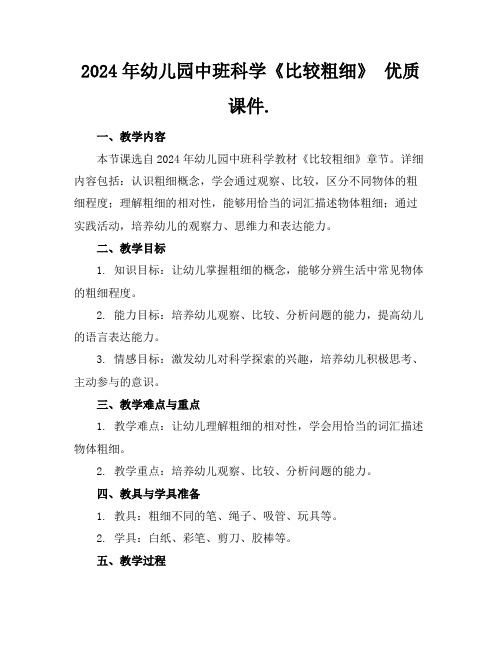 2024年幼儿园中班科学《比较粗细》 优质课件.

一、教学内容

本节课选自2024年幼儿园中班科学教材《比较粗细》章节。详细内容包括：认识粗细概念，学会通过观察、比较，区分不同物体的粗细程度；理解粗细的相对性，能够用恰当的词汇描述物体粗细；通过实践活动，培养幼儿的观察力、思维力和表达能力。

二、教学目标

1. 知识目标：让幼儿掌握粗细的概念，能够分辨生活中常见物体的粗细程度。

2. 能力目标：培养幼儿观察、比较、分析问题的能力，提高幼儿的语言表达能力。

3. 情感目标：激发幼儿对科学探索的兴趣，培养幼儿积极思考、主动参与的意识。

三、教学难点与重点

1. 教学难点：让幼儿理解粗细的相对性，学会用恰当的词汇描述物体粗细。

2. 教学重点：培养幼儿观察、比较、分析问题的能力。

四、教具与学具准备

1. 教具：粗细不同的笔、绳子、吸管、玩具等。

2. 学具：白纸、彩笔、剪刀、胶棒等。

五、教学过程